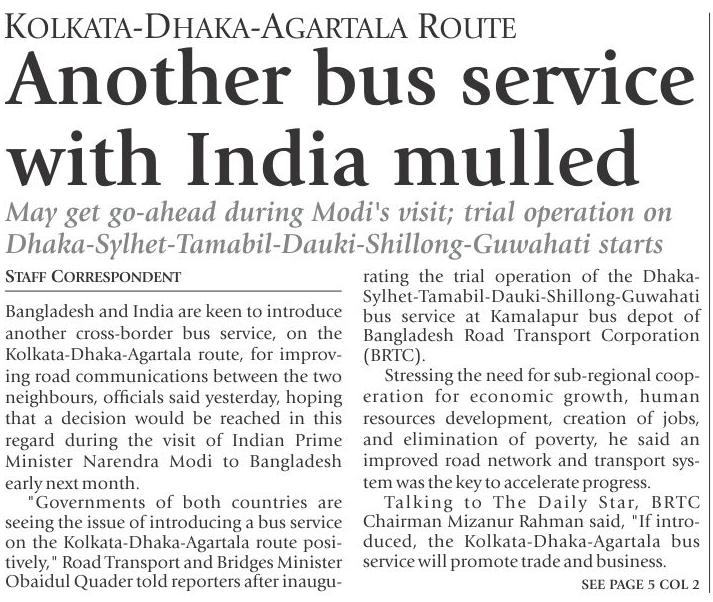 KOLKATA-DHAKA-AGARTALA ROUTE

Another bus service with India mulled

May get go-ahead during Modi's visit; trial operation on Dhaka-Sylhet-Tamabil-Dauki-Shillong-Guwahati starts

STAFF CORRESPONDENT

Bangladesh and India are keen to introduce another cross-border bus service, on the Kolkata-Dhaka-Agartala route, for improving road communications between the two neighbours, officials said yesterday, hoping that a decision would be reached in this regard during the visit of Indian Prime Minister Narendra Modi to Bangladesh early next month.

"Governments of both countries are seeing the issue of introducing a bus service on the Kolkata-Dhaka-Agartala route positively," Road Transport and Bridges Minister Obaidul Quader told reporters after inaugurating the trial operation of the Dhaka-Sylhet-Tamabil-Dauki-Shillong-Guwahati bus service at Kamalapur bus depot of Bangladesh Road Transport Corporation (BRTC).

Stressing the need for sub-regional cooperation for economic growth, human resources development, creation of jobs, and elimination of poverty, he said an improved road network and transport system was the key to accelerate progress.

Talking to The Daily Star, BRTC Chairman Mizanur Rahman said, "If introduced, the Kolkata-Dhaka-Agartala bus service will promote trade and business.

SEE PAGE 5 COL 2